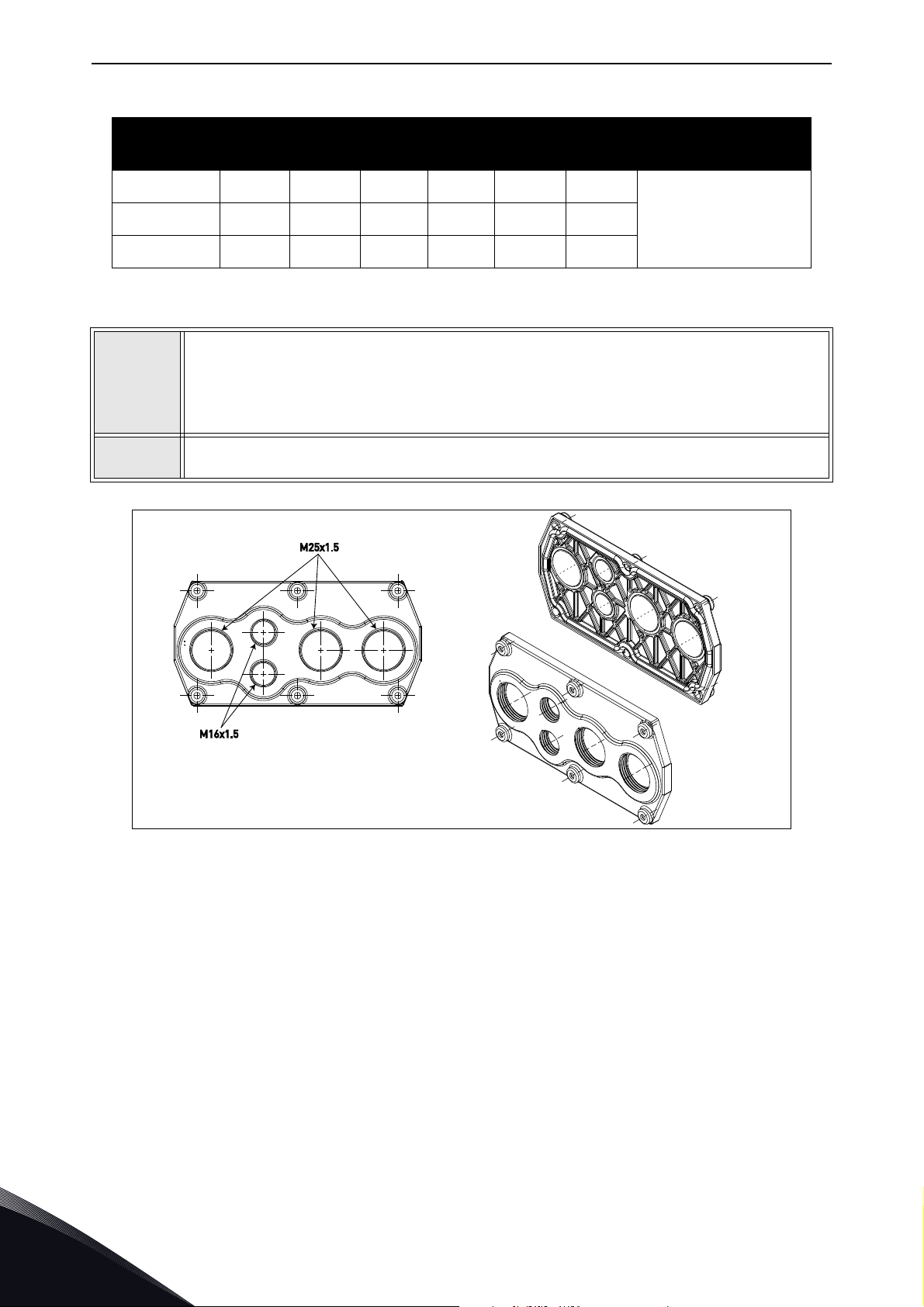 M25x1.5

M16x1.5